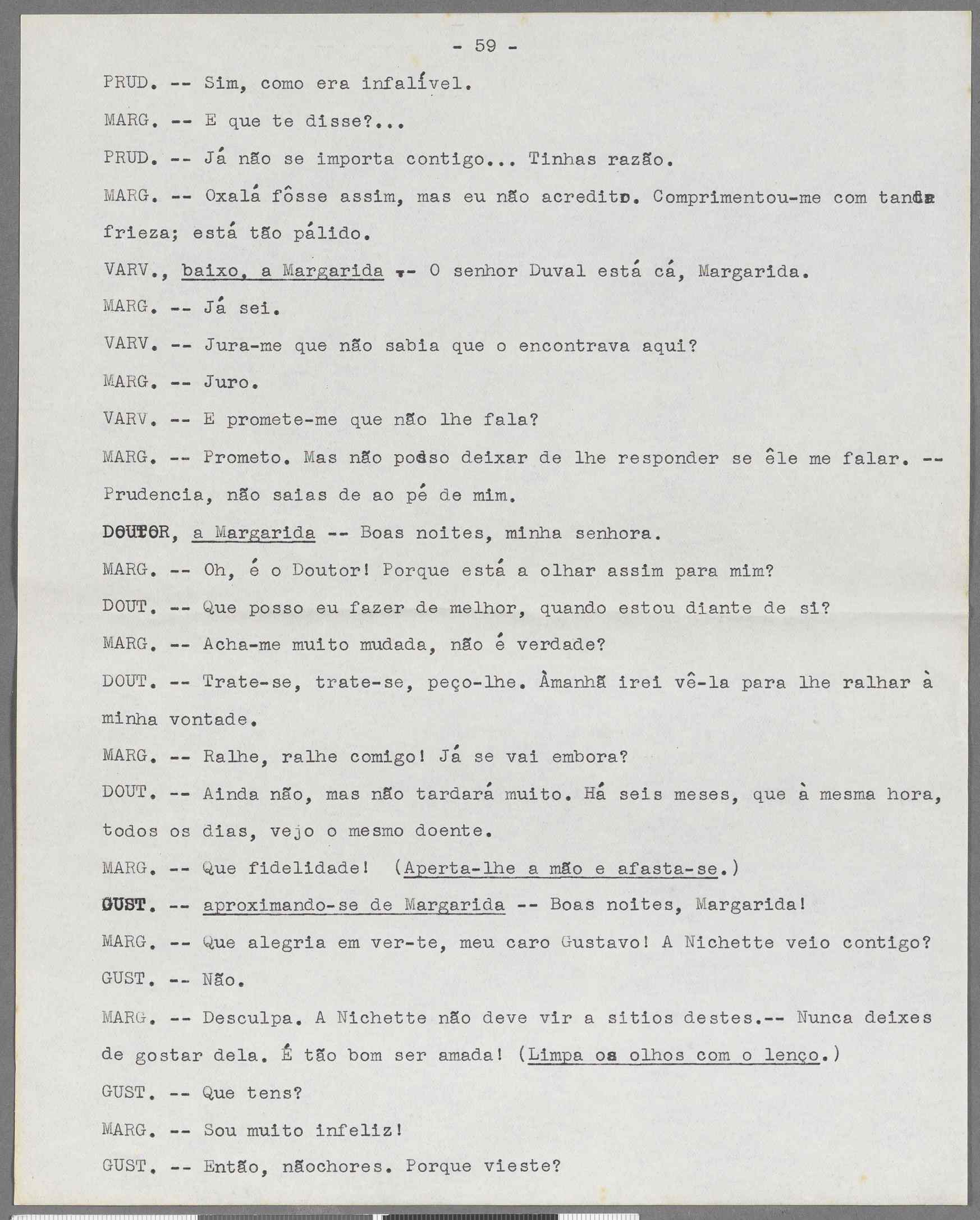 - 59 -

PRUD. -- Sim, como era infalível.

MARG. -- E que te disse?...

PRUD. -- Já não se importa contigo... Tinhas razão.

MARG. -- Oxalá fôsse assim, mas eu não acredito. Comprimentou-me com tanta frieza; está tão pálido.

VARV., baixo, a Margarida -- O senhor Duval está cá, Margarida.

MARG. -- Já sei.

VARV. -- Jura-me que não sabia que o encontrava aqui?

MARG. -- Juro.

VARV. -- E promete-me que não lhe fala?

MARG. -- Prometo. Mas não posso deixar de lhe responder se êle me falar. -- Prudencia, não saias de ao pé de mim.

DOUTOR, a Margarida -- Boas noites, minha senhora.

MARG. -- Oh, é o Doutor! Porque está a olhar assim para mim?

DOUT. -- Que posso eu fazer de melhor, quando estou diante de si?

MARG. -- Acha-me muito mudada, não é verdade?

DOUT. -- Trate-se, trate-se, peço-lhe. Àmanhã irei vê-la para lhe ralhar à minha vontade.

MARG. -- Ralhe, ralhe comigo! Já se vai embora?

DOUT. -- Ainda não, mas não tardará muito. Há seis meses, que à mesma hora, todos os dias, vejo o mesmo doente.

MARG. -- Que fidelidade! (Aperta-lhe a mão e afasta-se.)

GUST. -- aproximando-se de Margarida -- Boas noites, Margarida!

MARG. -- Que alegria em ver-te, meu caro Gustavo! A Nichette veio contigo?

GUST. -- Não.

MARG. -- Desculpa. A Nichette não deve vir a sitios destes.-- Nunca deixes de gostar dela. É tão bom ser amada! (Limpa os olhos com o lenço.)

GUST. -- Que tens?

MARG. -- Sou muito infeliz!

GUST. -- Então, nãochores. Porque vieste?